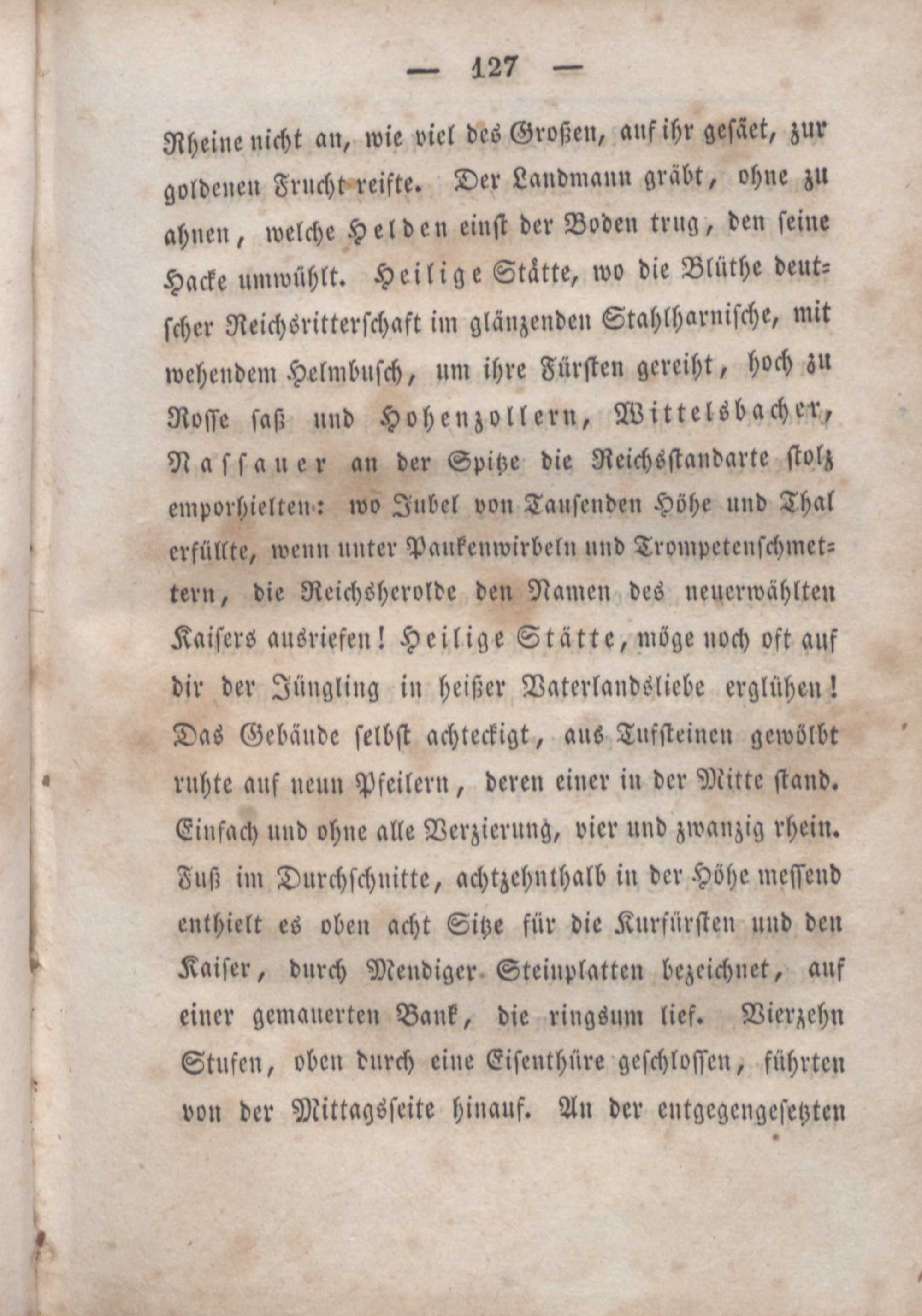 — 127 —

Rheine nicht an, wie viel des Großen, auf ihr gesäet, zur goldenen Frucht reifte. Der Landmann gräbt, ohne zu ahnen, welche Helden einst der Boden trug, den seine Hacke umwühlt. Heilige Stätte, wo die Blüthe deutscher Reichsritterschaft im glänzenden Stahlharnische, mit wehendem Helmbusch, um ihre Fürsten gereiht, hoch zu Rosse saß und Hohenzollern, Wittelsbacher, Nassauer an der Spitze die Reichsstandarte stolz emporhielten: wo Jubel von Tausenden Höhe und Thal erfüllte, wenn unter Paukenwirbeln und Trompetenschmettern, die Reichsherolde den Namen des neuerwählten Kaisers ausriefen! Heilige Stätte, möge noch oft auf dir der Jüngling in heißer Vaterlandsliebe erglühen! Das Gebäude selbst achteckigt, aus Tufsteinen gewölbt ruhte auf neun Pfeilern, deren einer in der Mitte stand. Einfach und ohne alle Verzierung, vier und zwanzig rhein. Fuß im Durchschnitte, achtzehnthalb in der Höhe messend enthielt es oben acht Sitze für die Kurfürsten und den Kaiser, durch Mendiger Steinplatten bezeichnet, auf einer gemauerten Bank, die ringsum lief. Vierzehn Stufen, oben durch eine Eisenthüre geschlossen, führten von der Mittagsseite hinauf. An der entgegengesetzten